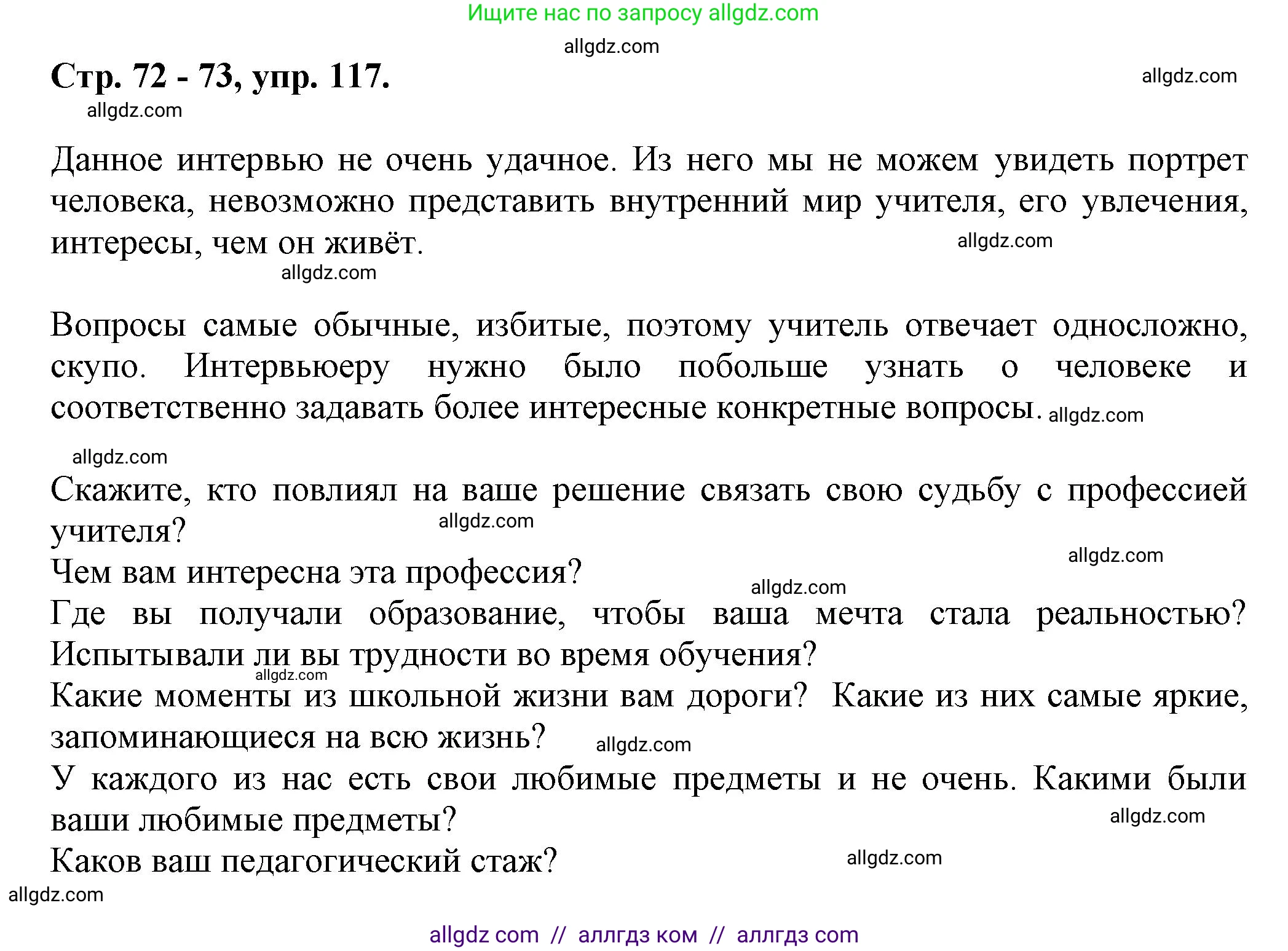 Ищите нас по запросу allgdz.com

allgdz.com

Стр. 72 - 73, упр. 117.

allgdz.com

allgdz.com

Данное интервью не очень удачное. Из него мы не можем увидеть портрет человека, невозможно представить внутренний мир учителя, его увлечения, интересы, чем он живёт.

allgdz.com

allgdz.com

Вопросы самые обычные, избитые, поэтому учитель отвечает односложно, скупо. Интервьюеру нужно было побольше узнать о человеке и соответственно задавать более интересные конкретные вопросы. allgdz.com

allgdz.com

Скажите, кто повлиял на ваше решение связать свою судьбу с профессией учителя?

allgdz.com

allgdz.com

Чем вам интересна эта профессия?

allgdz.com

Где вы получали образование, чтобы ваша мечта стала реальностью? Испытывали ли вы трудности во время обучения?

allgdz.com

Какие моменты из школьной жизни вам дороги? Какие из них самые яркие, запоминающиеся на всю жизнь?

allgdz.com

У каждого из нас есть свои любимые предметы и не очень. Какими были ваши любимые предметы?

allgdz.com

Каков ваш педагогический стаж?

allgdz.com

allgdz.com

allgdz com // аллгдз ком // аллгдз com